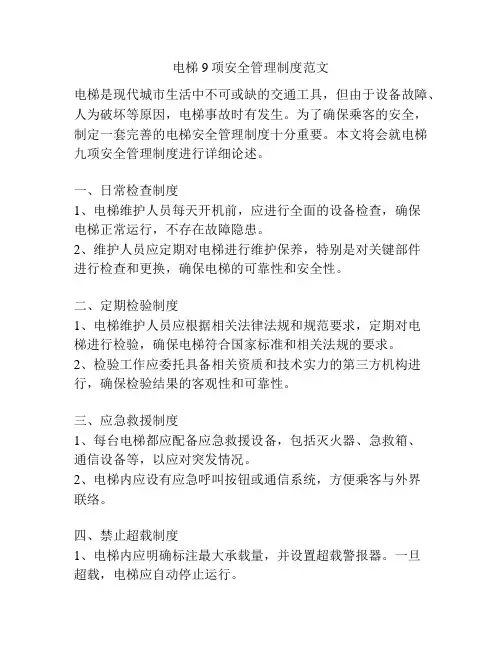 电梯 9 项安全管理制度范文

电梯是现代城市生活中不可或缺的交通工具，但由于设备故障、人为破坏等原因，电梯事故时有发生。为了确保乘客的安全，制定一套完善的电梯安全管理制度十分重要。本文将会就电梯九项安全管理制度进行详细论述。

一、日常检查制度
1、电梯维护人员每天开机前，应进行全面的设备检查，确保电梯正常运行，不存在故障隐患。
2、维护人员应定期对电梯进行维护保养，特别是对关键部件进行检查和更换，确保电梯的可靠性和安全性。

二、定期检验制度
1、电梯维护人员应根据相关法律法规和规范要求，定期对电梯进行检验，确保电梯符合国家标准和相关法规的要求。
2、检验工作应委托具备相关资质和技术实力的第三方机构进行，确保检验结果的客观性和可靠性。

三、应急救援制度
1、每台电梯都应配备应急救援设备，包括灭火器、急救箱、通信设备等，以应对突发情况。
2、电梯内应设有应急呼叫按钮或通信系统，方便乘客与外界联络。

四、禁止超载制度
1、电梯内应明确标注最大承载量，并设置超载警报器。一旦超载，电梯应自动停止运行。